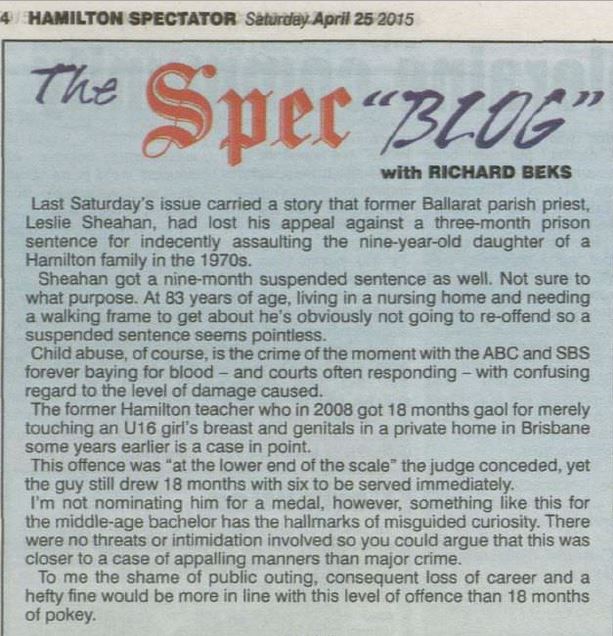 4 HAMILTON SPECTATOR Saturday April 25 2015

The Spec "BLOG"

with RICHARD BEKS

Last Saturday's issue carried a story that former Ballarat parish priest, Leslie Sheahan, had lost his appeal against a three-month prison sentence for indecently assaulting the nine-year-old daughter of a Hamilton family in the 1970s.

Sheahan got a nine-month suspended sentence as well. Not sure to what purpose. At 83 years of age, living in a nursing home and needing a walking frame to get about he's obviously not going to re-offend so a suspended sentence seems pointless.

Child abuse, of course, is the crime of the moment with the ABC and SBS forever baying for blood – and courts often responding – with confusing regard to the level of damage caused.

The former Hamilton teacher who in 2008 got 18 months gaol for merely touching an U16 girl's breast and genitals in a private home in Brisbane some years earlier is a case in point.

This offence was "at the lower end of the scale" the judge conceded, yet the guy still drew 18 months with six to be served immediately.

I'm not nominating him for a medal, however, something like this for the middle-age bachelor has the hallmarks of misguided curiosity. There were no threats or intimidation involved so you could argue that this was closer to a case of appalling manners than major crime.

To me the shame of public outing, consequent loss of career and a hefty fine would be more in line with this level of offence than 18 months of pokey.